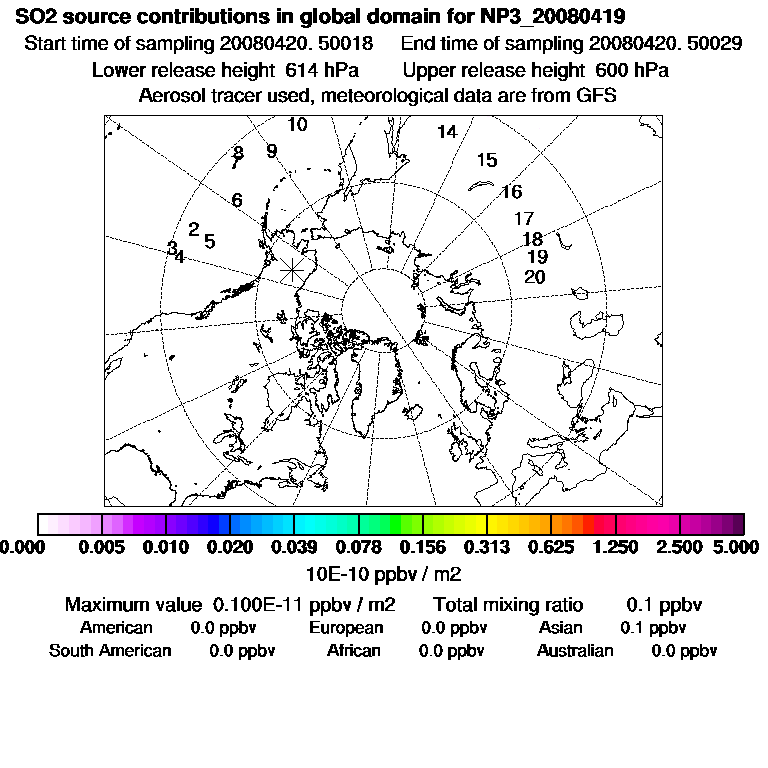 SO2 source contributions in global domain for NP3_20080419
Start time of sampling 20080420. 50018 End time of sampling 20080420. 50029
Lower release height 614 hPa Upper release height 600 hPa
Aerosol tracer used, meteorological data are from GFS

10
14
8
9
15
16
6
17
2
5
18
3
4
19
20

0.000 0.005 0.010 0.020 0.039 0.078 0.156 0.313 0.625 1.250 2.500 5.000
10E-10 ppbv / m2

Maximum value 0.100E-11 ppbv / m2 Total mixing ratio 0.1 ppbv
American 0.0 ppbv European 0.0 ppbv Asian 0.1 ppbv
South American 0.0 ppbv African 0.0 ppbv Australian 0.0 ppbv